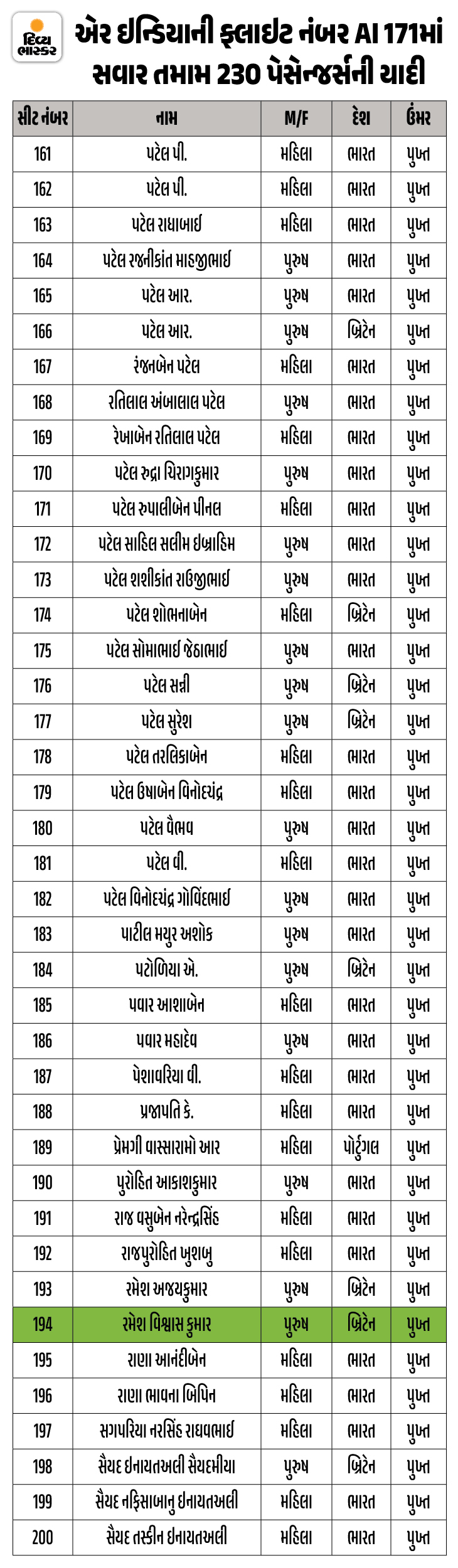 દિવ્ય ભાસ્કર

એર ઈન્ડિયાની ફ્લાઈટ નંબર AI 171માં સવાર તમામ 230 પેસેન્જર્સની યાદી

| સીટ નંબર | નામ | M/F | દેશ | ઉંમર |
|---|---|---|---|---|
| 161 | પટેલ પી. | મહિલા | ભારત | પુખ્ત |
| 162 | પટેલ પી. | મહિલા | ભારત | પુખ્ત |
| 163 | પટેલ રાધાબાઈ | મહિલા | ભારત | પુખ્ત |
| 164 | પટેલ રજનીકાંત માહજીભાઈ | પુરુષ | ભારત | પુખ્ત |
| 165 | પટેલ આર. | પુરુષ | ભારત | પુખ્ત |
| 166 | પટેલ આર. | પુરુષ | બ્રિટેન | પુખ્ત |
| 167 | રંજનબેન પટેલ | મહિલા | ભારત | પુખ્ત |
| 168 | રતિલાલ અંબાલાલ પટેલ | પુરુષ | ભારત | પુખ્ત |
| 169 | રેખાબેન રતિલાલ પટેલ | મહિલા | ભારત | પુખ્ત |
| 170 | પટેલ રુદ્રા ચિરાગકુમાર | પુરુષ | ભારત | પુખ્ત |
| 171 | પટેલ રુપાલીબેન પીનલ | મહિલા | ભારત | પુખ્ત |
| 172 | પટેલ સાહિલ સલીમ ઇબ્રાહિમ | પુરુષ | ભારત | પુખ્ત |
| 173 | પટેલ શશીકાંત રાઉજીભાઈ | પુરુષ | ભારત | પુખ્ત |
| 174 | પટેલ શોભનાબેન | મહિલા | બ્રિટેન | પુખ્ત |
| 175 | પટેલ સોમાભાઈ જેઠાભાઈ | પુરુષ | ભારત | પુખ્ત |
| 176 | પટેલ સન્ની | પુરુષ | બ્રિટેન | પુખ્ત |
| 177 | પટેલ સુરેશ | પુરુષ | બ્રિટેન | પુખ્ત |
| 178 | પટેલ તરલિકાબેન | મહિલા | ભારત | પુખ્ત |
| 179 | પટેલ ઉષાબેન વિનોદચંદ્ર | મહિલા | ભારત | પુખ્ત |
| 180 | પટેલ વૈભવ | પુરુષ | ભારત | પુખ્ત |
| 181 | પટેલ વી. | મહિલા | ભારત | પુખ્ત |
| 182 | પટેલ વિનોદચંદ્ર ગોવિંદભાઈ | પુરુષ | ભારત | પુખ્ત |
| 183 | પાટીલ મયુર અશોક | પુરુષ | ભારત | પુખ્ત |
| 184 | પટોળિયા એ. | પુરુષ | બ્રિટેન | પુખ્ત |
| 185 | પવાર આશાબેન | મહિલા | ભારત | પુખ્ત |
| 186 | પવાર મહાદેવ | પુરુષ | ભારત | પુખ્ત |
| 187 | પેશાવરિયા વી. | મહિલા | ભારત | પુખ્ત |
| 188 | પ્રજાપતિ કે. | મહિલા | ભારત | પુખ્ત |
| 189 | પ્રેમગી વાસ્સારામો આર | મહિલા | પોર્ટુગલ | પુખ્ત |
| 190 | પુરોહિત આકાશકુમાર | પુરુષ | ભારત | પુખ્ત |
| 191 | રાજ વસુબેન નરેન્દ્રસિંહ | મહિલા | ભારત | પુખ્ત |
| 192 | રાજપુરોહિત ખુશબુ | મહિલા | ભારત | પુખ્ત |
| 193 | રમેશ અજયકુમાર | પુરુષ | બ્રિટેન | પુખ્ત |
| 194 | રમેશ વિશ્વાસ કુમાર | પુરુષ | બ્રિટેન | પુખ્ત |
| 195 | રાણા આનંદીબેન | મહિલા | ભારત | પુખ્ત |
| 196 | રાણા ભાવના બિપિન | મહિલા | ભારત | પુખ્ત |
| 197 | સગપરિયા નરસિંહ રાઘવભાઈ | મહિલા | ભારત | પુખ્ત |
| 198 | સૈયદ ઇનાયતઅલી સૈયદમીયા | પુરુષ | બ્રિટેન | પુખ્ત |
| 199 | સૈયદ નફિસાબાનુ ઇનાયતઅલી | મહિલા | ભારત | પુખ્ત |
| 200 | સૈયદ તસ્કીન ઇનાયતઅલી | મહિલા | ભારત | પુખ્ત |